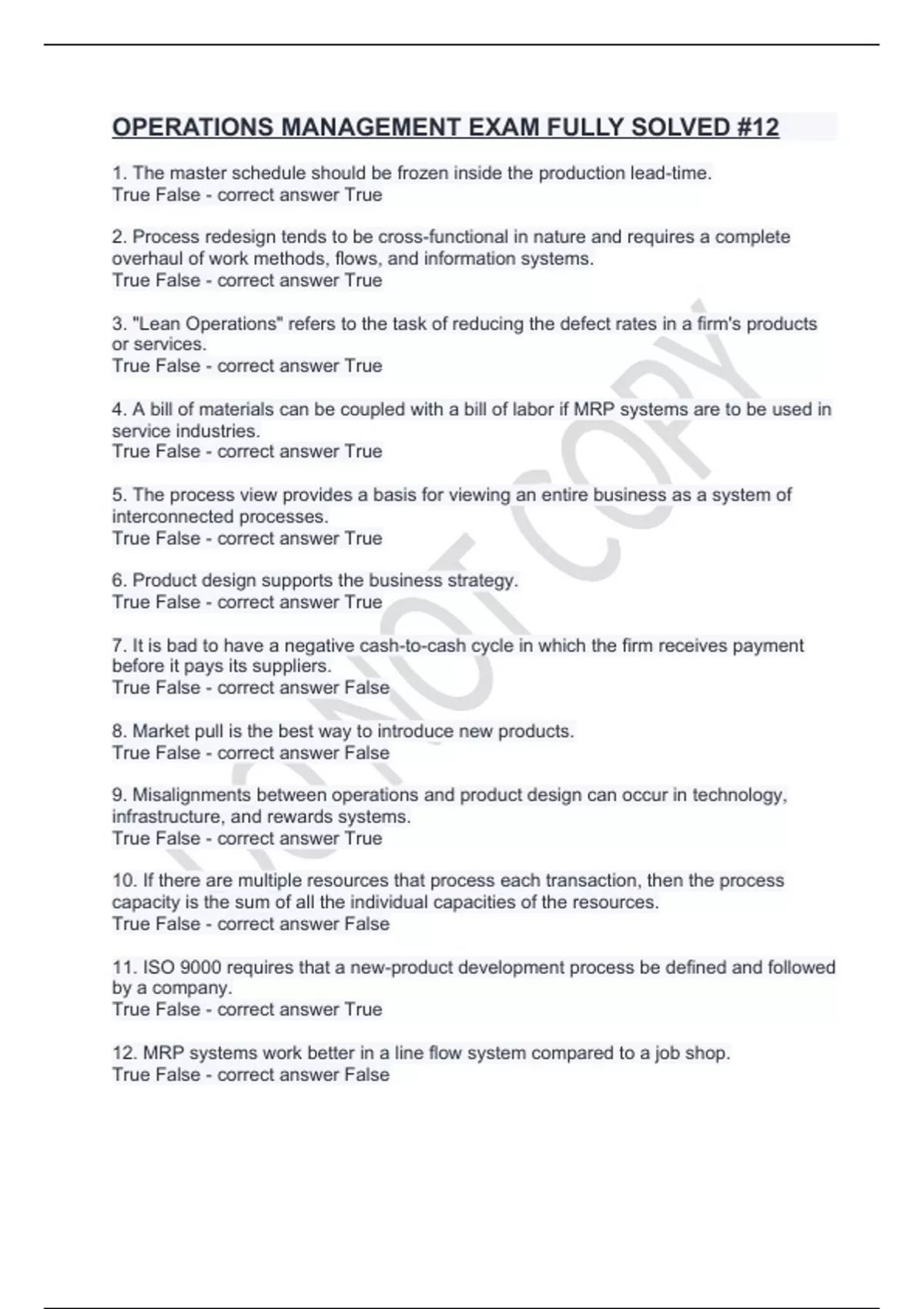 OPERATIONS MANAGEMENT EXAM FULLY SOLVED #12

1. The master schedule should be frozen inside the production lead-time.
True False - correct answer True

2. Process redesign tends to be cross-functional in nature and requires a complete overhaul of work methods, flows, and information systems.
True False - correct answer True

3. "Lean Operations" refers to the task of reducing the defect rates in a firm's products or services.
True False - correct answer True

4. A bill of materials can be coupled with a bill of labor if MRP systems are to be used in service industries.
True False - correct answer True

5. The process view provides a basis for viewing an entire business as a system of interconnected processes.
True False - correct answer True

6. Product design supports the business strategy.
True False - correct answer True

7. It is bad to have a negative cash-to-cash cycle in which the firm receives payment before it pays its suppliers.
True False - correct answer False

8. Market pull is the best way to introduce new products.
True False - correct answer False

9. Misalignments between operations and product design can occur in technology, infrastructure, and rewards systems.
True False - correct answer True

10. If there are multiple resources that process each transaction, then the process capacity is the sum of all the individual capacities of the resources.
True False - correct answer False

11. ISO 9000 requires that a new-product development process be defined and followed by a company.
True False - correct answer True

12. MRP systems work better in a line flow system compared to a job shop.
True False - correct answer False

DO NOT COPY